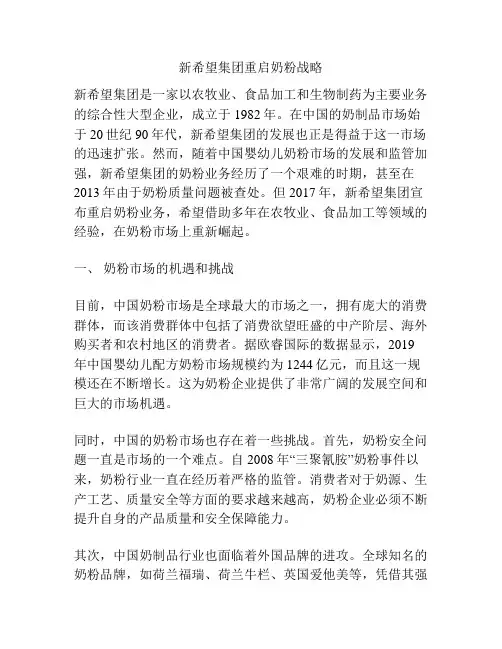 新希望集团重启奶粉战略

新希望集团是一家以农牧业、食品加工和生物制药为主要业务的综合性大型企业，成立于 1982 年。在中国的奶制品市场始于 20 世纪 90 年代，新希望集团的发展也正是得益于这一市场的迅速扩张。然而，随着中国婴幼儿奶粉市场的发展和监管加强，新希望集团的奶粉业务经历了一个艰难的时期，甚至在 2013 年由于奶粉质量问题被查处。但 2017 年，新希望集团宣布重启奶粉业务，希望借助多年在农牧业、食品加工等领域的经验，在奶粉市场上重新崛起。

一、 奶粉市场的机遇和挑战

目前，中国奶粉市场是全球最大的市场之一，拥有庞大的消费群体，而该消费群体中包括了消费欲望旺盛的中产阶层、海外购买者和农村地区的消费者。据欧睿国际的数据显示，2019 年中国婴幼儿配方奶粉市场规模约为 1244 亿元，而且这一规模还在不断增长。这为奶粉企业提供了非常广阔的发展空间和巨大的市场机遇。

同时，中国的奶粉市场也存在着一些挑战。首先，奶粉安全问题一直是市场的一个难点。自 2008 年“三聚氰胺”奶粉事件以来，奶粉行业一直在经历着严格的监管。消费者对于奶源、生产工艺、质量安全等方面的要求越来越高，奶粉企业必须不断提升自身的产品质量和安全保障能力。

其次，中国奶制品行业也面临着外国品牌的进攻。全球知名的奶粉品牌，如荷兰福瑞、荷兰牛栏、英国爱他美等，凭借其强